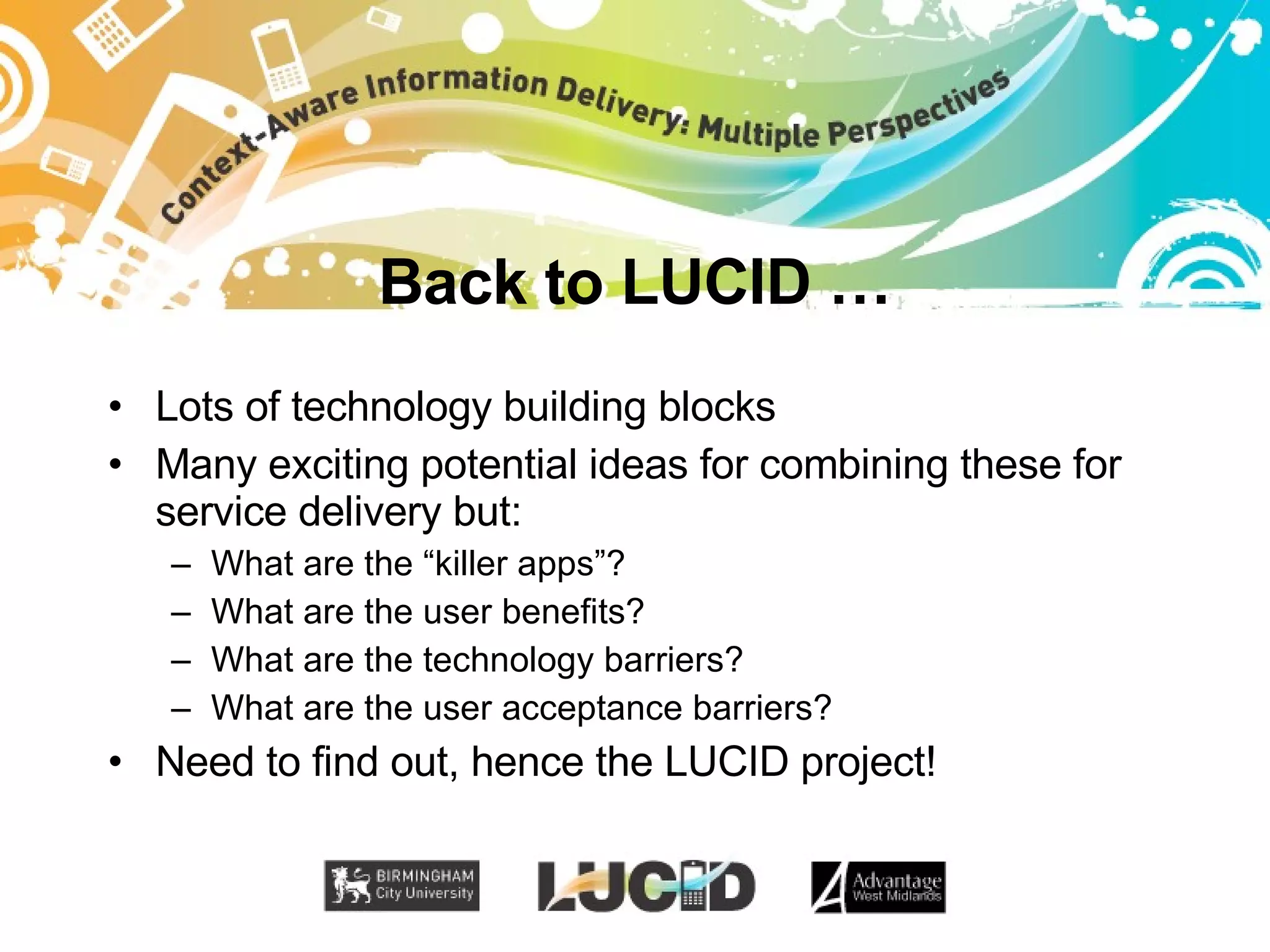 Context-Aware Information Delivery: Multiple Perspectives

Back to LUCID …

• Lots of technology building blocks
• Many exciting potential ideas for combining these for service delivery but:
– What are the “killer apps”?
– What are the user benefits?
– What are the technology barriers?
– What are the user acceptance barriers?
• Need to find out, hence the LUCID project!

BIRMINGHAM City University

LUCID

Advantage West Midlands